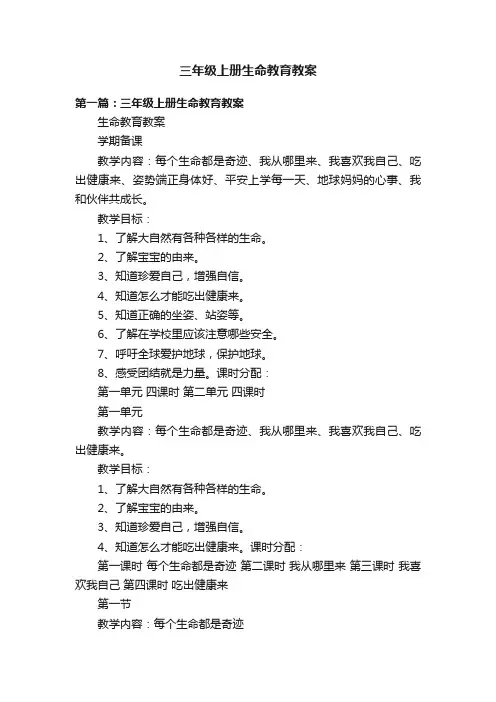 三年级上册生命教育教案

第一篇：三年级上册生命教育教案

生命教育教案

学期备课

教学内容：每个生命都是奇迹、我从哪里来、我喜欢我自己、吃出健康来、姿势端正身体好、平安上学每一天、地球妈妈的心事、我和伙伴共成长。

教学目标：

1、了解大自然有各种各样的生命。

2、了解宝宝的由来。

3、知道珍爱自己，增强自信。

4、知道怎么才能吃出健康来。

5、知道正确的坐姿、站姿等。

6、了解在学校里应该注意哪些安全。

7、呼吁全球爱护地球，保护地球。

8、感受团结就是力量。课时分配：

第一单元 四课时 第二单元 四课时

第一单元

教学内容：每个生命都是奇迹、我从哪里来、我喜欢我自己、吃出健康来。

教学目标：

1、了解大自然有各种各样的生命。

2、了解宝宝的由来。

3、知道珍爱自己，增强自信。

4、知道怎么才能吃出健康来。课时分配：

第一课时 每个生命都是奇迹 第二课时 我从哪里来 第三课时 我喜欢我自己 第四课时 吃出健康来

第一节

教学内容：每个生命都是奇迹